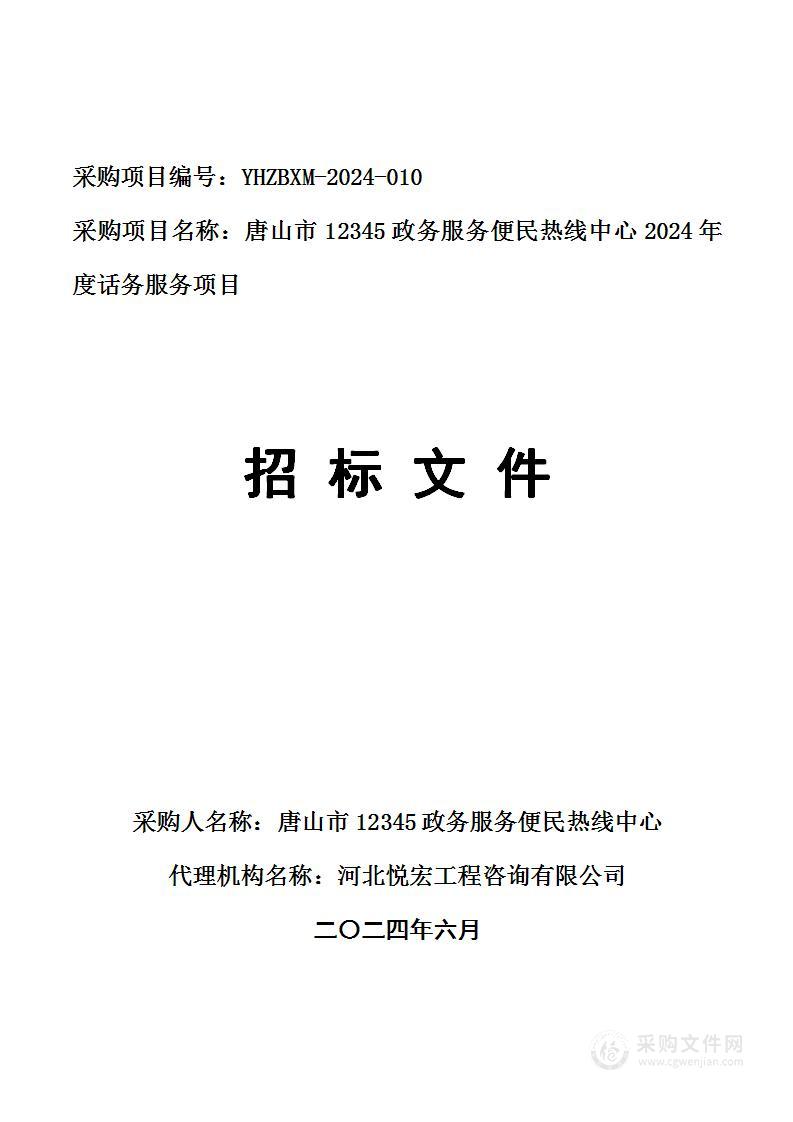 采购项目编号：YHZBXM-2024-010

采购项目名称：唐山市 12345 政务服务便民热线中心 2024 年度话务服务项目

招 标 文 件

采购人名称：唐山市 12345 政务服务便民热线中心

代理机构名称：河北悦宏工程咨询有限公司

二〇二四年六月

采购文件网
www.cgwenjian.com